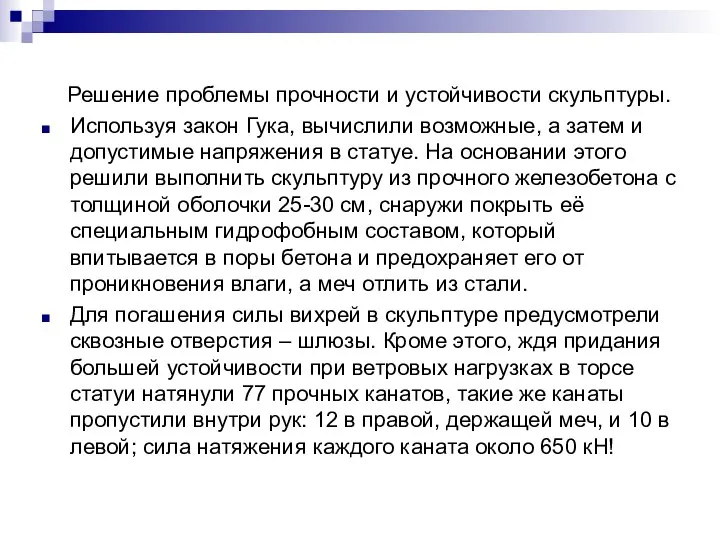 Решение проблемы прочности и устойчивости скульптуры.

Используя закон Гука, вычислили возможные, а затем и допустимые напряжения в статуе. На основании этого решили выполнить скульптуру из прочного железобетона с толщиной оболочки 25-30 см, снаружи покрыть её специальным гидрофобным составом, который впитывается в поры бетона и предохраняет его от проникновения влаги, а меч отлить из стали.

Для погашения силы вихрей в скульптуре предусмотрели сквозные отверстия – шлюзы. Кроме этого, ждя придания большей устойчивости при ветровых нагрузках в торсе статуи натянули 77 прочных канатов, такие же канаты пропустили внутри рук: 12 в правой, держащей меч, и 10 в левой; сила натяжения каждого каната около 650 кН!